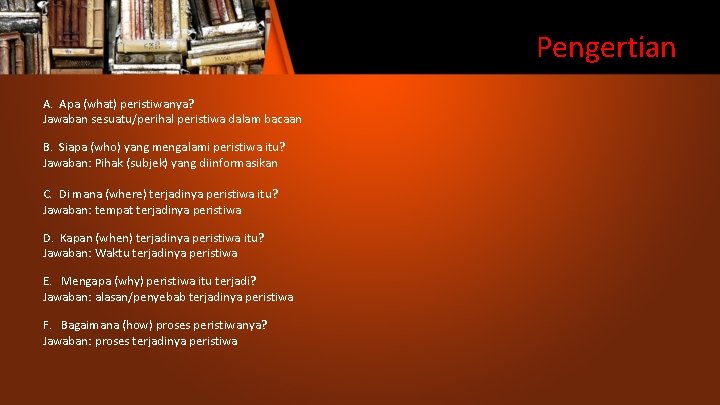 Pengertian

A. Apa (what) peristiwanya?
Jawaban sesuatu/perihal peristiwa dalam bacaan

B. Siapa (who) yang mengalami peristiwa itu?
Jawaban: Pihak (subjek) yang diinformasikan

C. Di mana (where) terjadinya peristiwa itu?
Jawaban: tempat terjadinya peristiwa

D. Kapan (when) terjadinya peristiwa itu?
Jawaban: Waktu terjadinya peristiwa

E. Mengapa (why) peristiwa itu terjadi?
Jawaban: alasan/penyebab terjadinya peristiwa

F. Bagaimana (how) proses peristiwanya?
Jawaban: proses terjadinya peristiwa